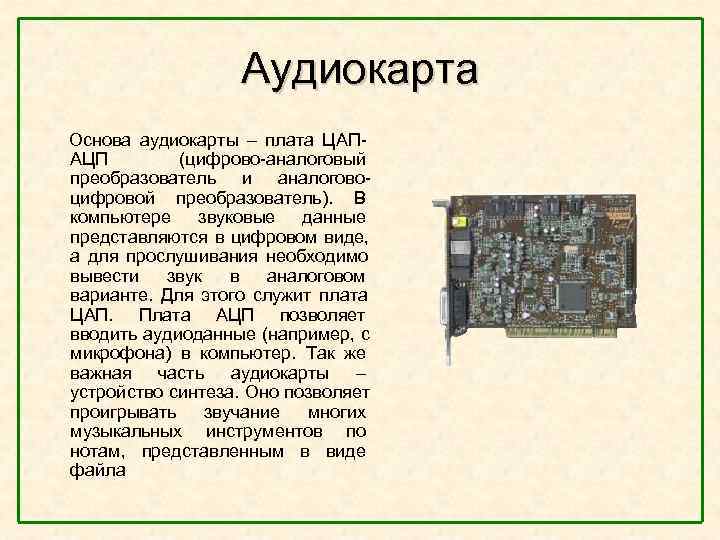 Аудиокарта

Основа аудиокарты – плата ЦАП-АЦП (цифрово-аналоговый преобразователь и аналогово-цифровой преобразователь). В компьютере звуковые данные представляются в цифровом виде, а для прослушивания необходимо вывести звук в аналоговом варианте. Для этого служит плата ЦАП. Плата АЦП позволяет вводить аудиоданные (например, с микрофона) в компьютер. Так же важная часть аудиокарты – устройство синтеза. Оно позволяет проигрывать звучание многих музыкальных инструментов по нотам, представленным в виде файла